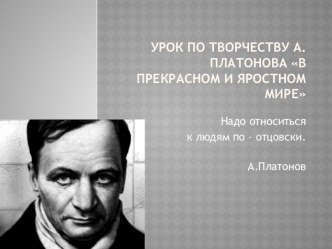 УРОК ПО ТВОРЧЕСТВУ А. ПЛАТОНОВА «В ПРЕКРАСНОМ И ЯРОСТНОМ МИРЕ»

Надо относиться
к людям по – отцовски.

А.Платонов